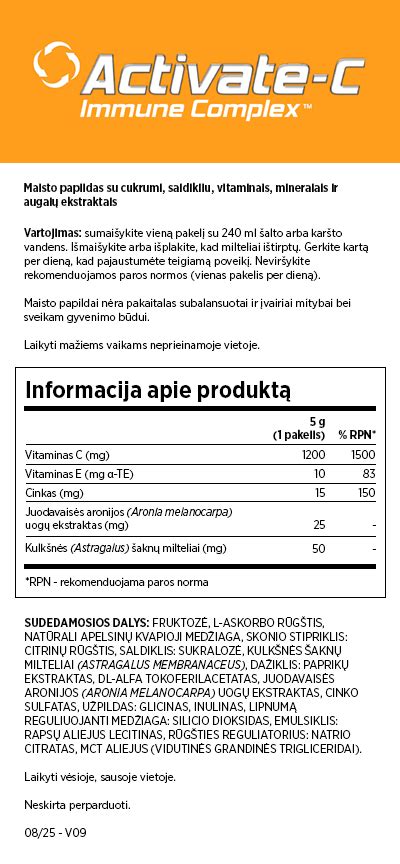 Activate-C
Immune Complex™

Maisto papildas su cukrumi, saldikliu, vitaminais, mineralais ir augalų ekstraktais

Vartojimas: sumaišykite vieną pakelį su 240 ml šalto arba karšto vandens. Išmaišykite arba išplakite, kad milteliai ištirptų. Gerkite kartą per dieną, kad pajaustumėte teigiamą poveikį. Neviršykite rekomenduojamos paros normos (vienas pakelis per dieną).

Maisto papildai nėra pakaitalas subalansuotai ir įvairiai mitybai bei sveikam gyvenimo būdui.

Laikyti mažiems vaikams neprieinamoje vietoje.

Informacija apie produktą

| | 5 g (1 pakelis) | % RPN* |
|---|---|---|
| Vitaminas C (mg) | 1200 | 1500 |
| Vitaminas E (mg α-TE) | 10 | 83 |
| Cinkas (mg) | 15 | 150 |
| Juodavaisės aronijos (Aronia melanocarpa) uogų ekstraktas (mg) | 25 | - |
| Kulkšnės (Astragalus) šaknų milteliai (mg) | 50 | - |

*RPN - rekomenduojama paros norma

SUDEDAMOSIOS DALYS: FRUKTOZĖ, L-ASKORBO RŪGŠTIS, NATŪRALI APELSINŲ KVAPIOJI MEDŽIAGA, SKONIO STIPRIKLIS: CITRINŲ RŪGŠTIS, SALDIKLIS: SUKRALOZĖ, KULKŠNĖS ŠAKNŲ MILTELIAI (ASTRAGALUS MEMBRANACEUS), DAŽIKLIS: PAPRIKŲ EKSTRAKTAS, DL-ALFA TOKOFERILACETATAS, JUODAVAISĖS ARONIJOS (ARONIA MELANOCARPA) UOGŲ EKSTRAKTAS, CINKO SULFATAS, UŽPILDAS: GLICINAS, INULINAS, LIPNUMĄ REGULIUOJANTI MEDŽIAGA: SILICIO DIOKSIDAS, EMULSIKLIS: RAPSŲ ALIEJUS LECITINAS, RŪGŠTIES REGULIATORIUS: NATRIO CITRATAS, MCT ALIEJUS (VIDUTINĖS GRANDINĖS TRIGLICERIDAI).

Laikyti vėsioje, sausoje vietoje.

Neskirta perparduoti.

08/25 - V09